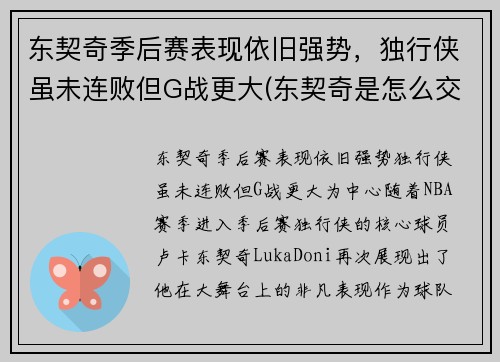 东契奇季后赛表现依旧强势，独行侠虽未连败但G战更大(东契奇是怎么交

东契奇季后赛表现依旧强势独行侠虽未连败但G战更大为中心随着NBA赛季进入季后赛独行侠的核心球员卢卡东契奇LukaDoni再次展现出了他在大舞台上的非凡表现作为球队